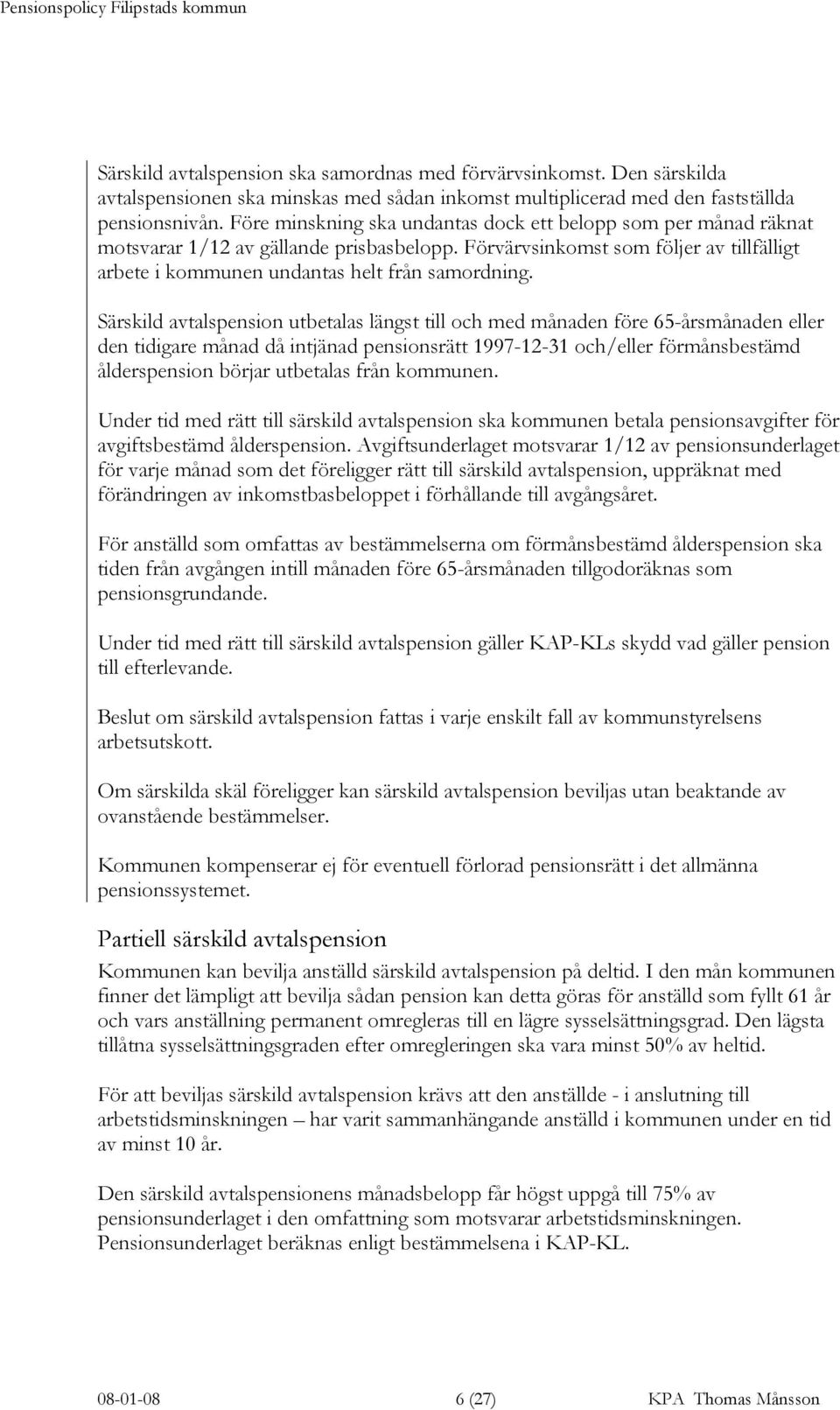 Pensionspolicy Filipstads kommun

Särskild avtalspension ska samordnas med förvärvsinkomst. Den särskilda avtalspensionen ska minskas med sådan inkomst multiplicerad med den fastställda pensionsnivån. Före minskning ska undantas dock ett belopp som per månad räknat motsvarar 1/12 av gällande prisbasbelopp. Förvärvsinkomst som följer av tillfälligt arbete i kommunen undantas helt från samordning.

Särskild avtalspension utbetalas längst till och med månaden före 65-årsmånaden eller den tidigare månad då intjänad pensionsrätt 1997-12-31 och/eller förmånsbestämd ålderspension börjar utbetalas från kommunen.

Under tid med rätt till särskild avtalspension ska kommunen betala pensionsavgifter för avgiftsbestämd ålderspension. Avgiftsunderlaget motsvarar 1/12 av pensionsunderlaget för varje månad som det föreligger rätt till särskild avtalspension, uppräknat med förändringen av inkomstbasbeloppet i förhållande till avgångsåret.

För anställd som omfattas av bestämmelserna om förmånsbestämd ålderspension ska tiden från avgången intill månaden före 65-årsmånaden tillgodoräknas som pensionsgrundande.

Under tid med rätt till särskild avtalspension gäller KAP-KLs skydd vad gäller pension till efterlevande.

Beslut om särskild avtalspension fattas i varje enskilt fall av kommunstyrelsens arbetsutskott.

Om särskilda skäl föreligger kan särskild avtalspension beviljas utan beaktande av ovanstående bestämmelser.

Kommunen kompenserar ej för eventuell förlorad pensionsrätt i det allmänna pensionssystemet.

Partiell särskild avtalspension

Kommunen kan bevilja anställd särskild avtalspension på deltid. I den mån kommunen finner det lämpligt att bevilja sådan pension kan detta göras för anställd som fyllt 61 år och vars anställning permanent omregleras till en lägre sysselsättningsgrad. Den lägsta tillåtna sysselsättningsgraden efter omregleringen ska vara minst 50% av heltid.

För att beviljas särskild avtalspension krävs att den anställde - i anslutning till arbetstidsminskningen – har varit sammanhängande anställd i kommunen under en tid av minst 10 år.

Den särskild avtalspensionens månadsbelopp får högst uppgå till 75% av pensionsunderlaget i den omfattning som motsvarar arbetstidsminskningen. Pensionsunderlaget beräknas enligt bestämmelsena i KAP-KL.

08-01-08 6 (27) KPA Thomas Månsson